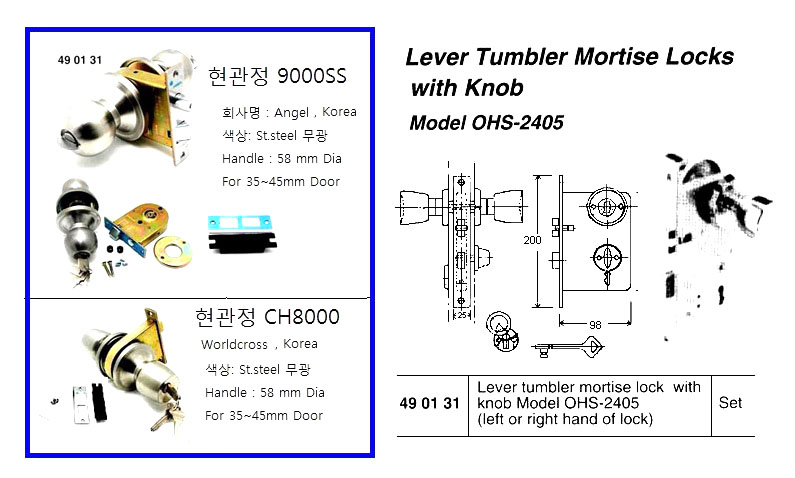 49 01 31

현관정 9000SS

회사명 : Angel , Korea

색상: St.steel 무광

Handle : 58 mm Dia

For 35~45mm Door

현관정 CH8000

Worldcross , Korea

색상: St.steel 무광

Handle : 58 mm Dia

For 35~45mm Door

Lever Tumbler Mortise Locks with Knob

Model OHS-2405

200

25

98

| 49 01 31 | Lever tumbler mortise lock with knob Model OHS-2405 (left or right hand of lock) | Set |
|---|---|---|